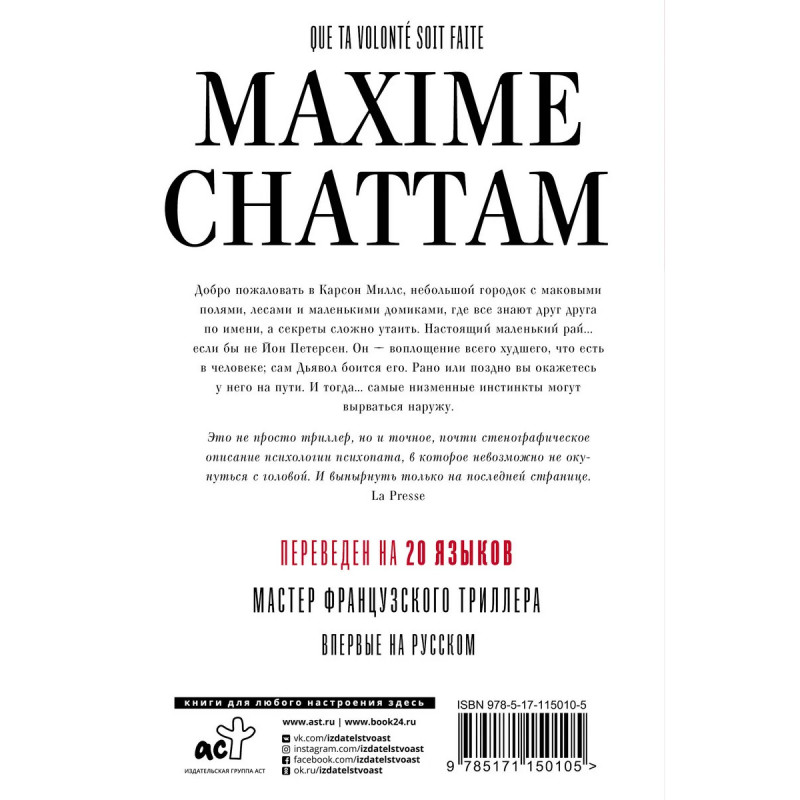 QUE TA VOLONTÉ SOIT FAITE

MAXIME CHATTAM

Добро пожаловать в Карсон Миллс, небольшой городок с маковыми полями, лесами и маленькими домиками, где все знают друг друга по имени, а секреты сложно утаить. Настоящий маленький рай... если бы не Йон Петерсен. Он — воплощение всего худшего, что есть в человеке; сам Дьявол боится его. Рано или поздно вы окажетесь у него на пути. И тогда... самые низменные инстинкты могут вырваться наружу.

Это не просто триллер, но и точное, почти стенографическое описание психологии психопата, в которое невозможно не окунуться с головой. И вынырнуть только на последней странице.
La Presse

ПЕРЕВЕДЕН НА 20 ЯЗЫКОВ

МАСТЕР ФРАНЦУЗСКОГО ТРИЛЛЕРА

ВПЕРВЫЕ НА РУССКОМ

книги для любого настроения здесь

www.ast.ru | www.book24.ru

vk.com/izdatelstvoast
instagram.com/izdatelstvoast
facebook.com/izdatelstvoast
ok.ru/izdatelstvoast

аст
ИЗДАТЕЛЬСКАЯ ГРУППА АСТ

ISBN 978-5-17-115010-5

9 785171 150105 >